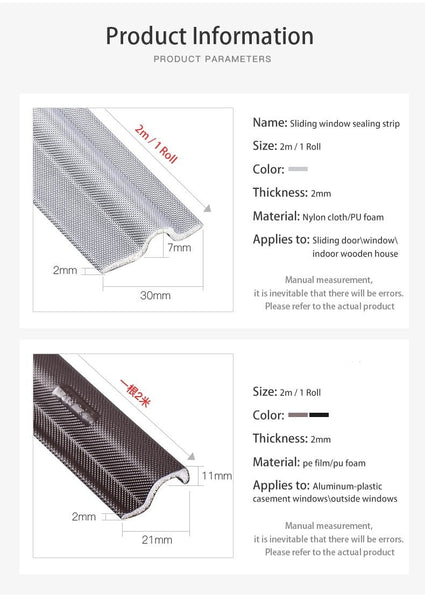 Product Information

PRODUCT PARAMETERS

2m / 1 Roll

7mm

2mm

30mm

Name: Sliding window sealing strip

Size: 2m / 1 Roll

Color:

Thickness: 2mm

Material: Nylon cloth/PU foam

Applies to: Sliding door\window\ indoor wooden house

Manual measurement, it is inevitable that there will be errors. Please refer to the actual product

一根2米

11mm

2mm

21mm

Size: 2m / 1 Roll

Color:

Thickness: 2mm

Material: pe film/pu foam

Applies to: Aluminum-plastic casement windows\outside windows

Manual measurement, it is inevitable that there will be errors. Please refer to the actual product